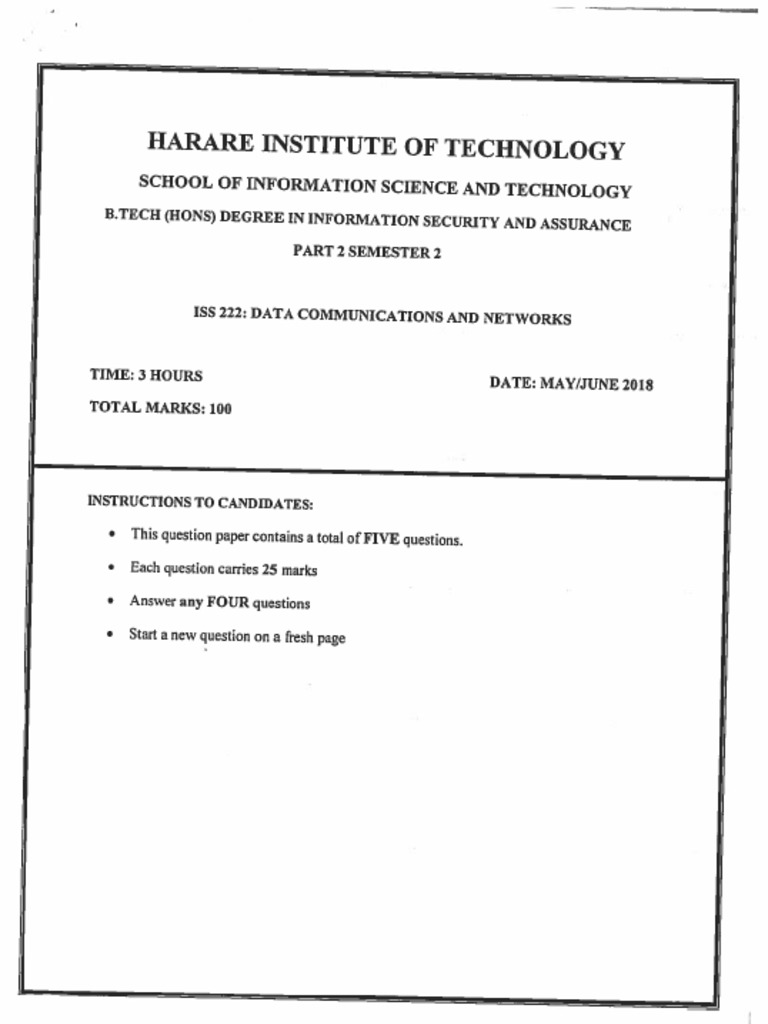 HARARE INSTITUTE OF TECHNOLOGY

SCHOOL OF INFORMATION SCIENCE AND TECHNOLOGY

B.TECH (HONS) DEGREE IN INFORMATION SECURITY AND ASSURANCE

PART 2 SEMESTER 2

ISS 222: DATA COMMUNICATIONS AND NETWORKS

TIME: 3 HOURS

DATE: MAY/JUNE 2018

TOTAL MARKS: 100

INSTRUCTIONS TO CANDIDATES:

• This question paper contains a total of FIVE questions.

• Each question carries 25 marks

• Answer any FOUR questions

• Start a new question on a fresh page